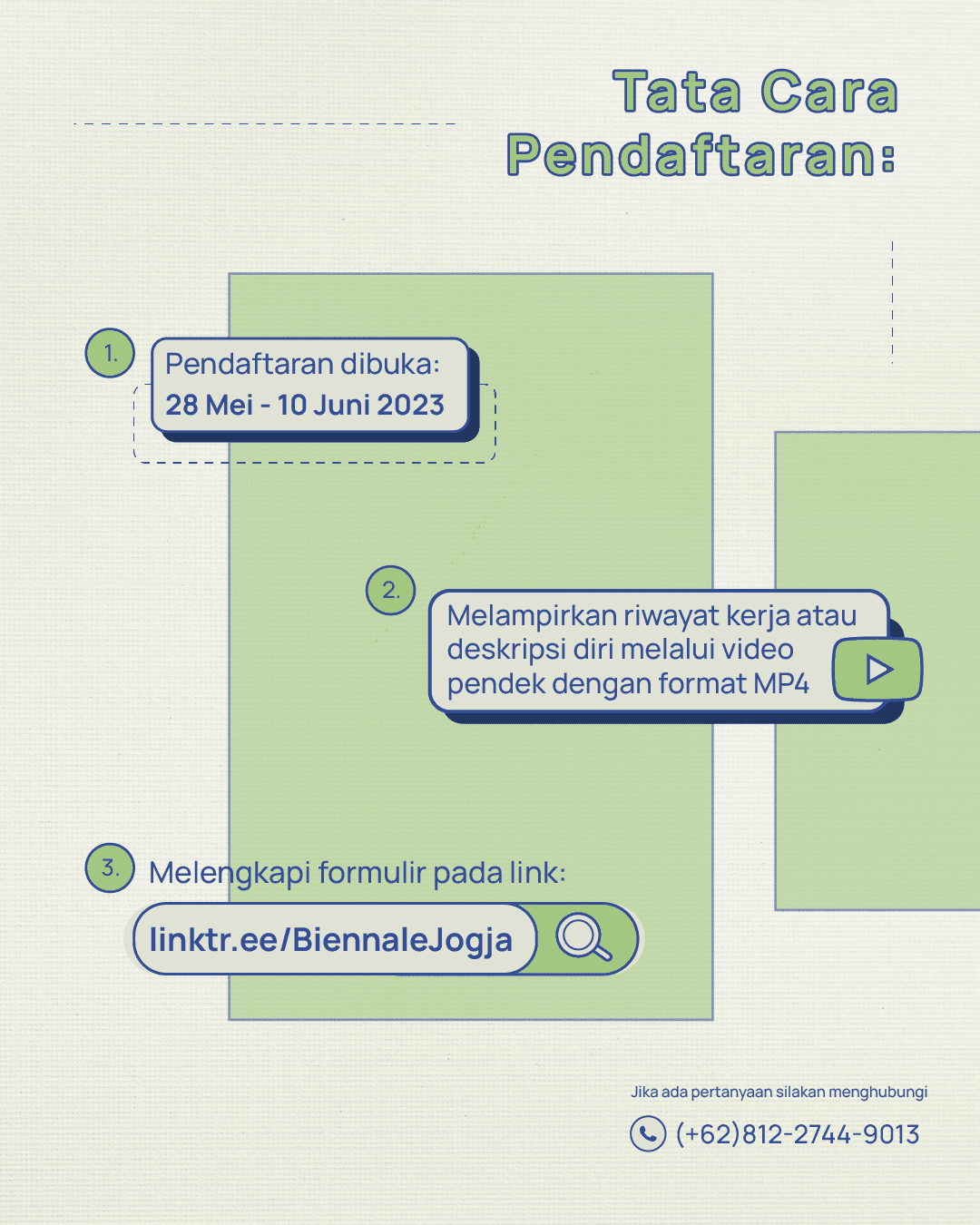 Tata Cara Pendaftaran:

1.
Pendaftaran dibuka:
28 Mei - 10 Juni 2023

2.
Melampirkan riwayat kerja atau deskripsi diri melalui video pendek dengan format MP4

3.
Melengkapi formulir pada link:
linktr.ee/BiennaleJogja

Jika ada pertanyaan silakan menghubungi
(+62)812-2744-9013